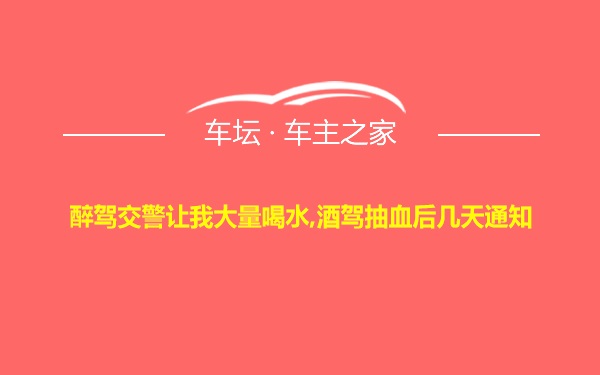 车坛 · 车主之家

醉驾交警让我大量喝水,酒驾抽血后几天通知